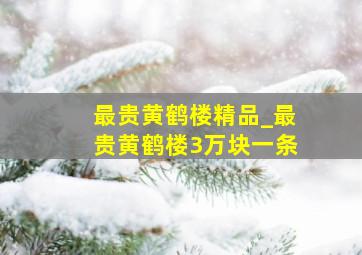 最贵黄鹤楼精品_最贵黄鹤楼3万块一条